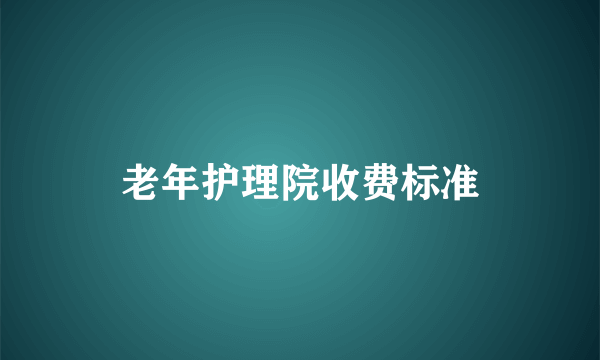 老年护理院收费标准